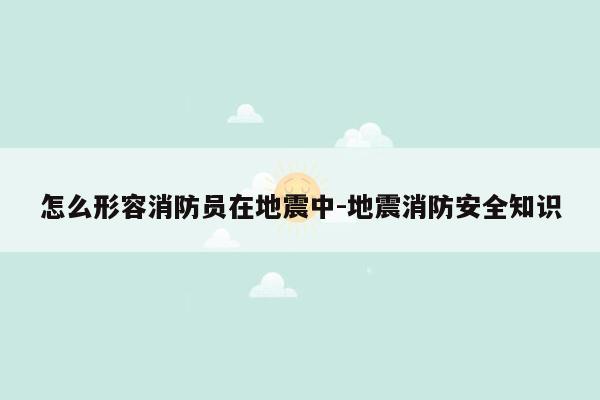 怎么形容消防员在地震中-地震消防安全知识